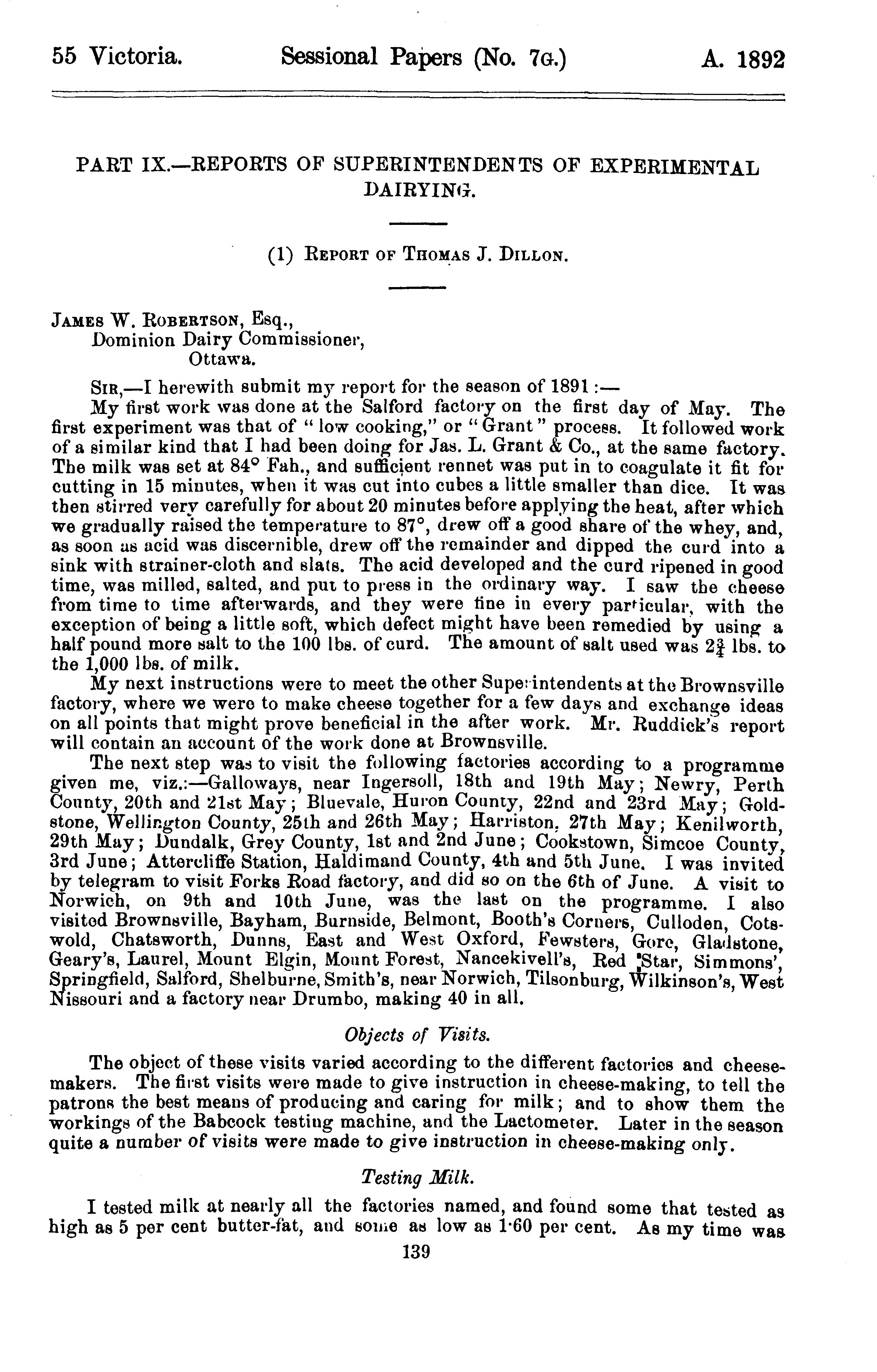 55 Victoria. Sessional Papers (No. 7G.) A. 1892

PART IX.—REPORTS OF SUPERINTENDENTS OF EXPERIMENTAL DAIRYING.

(1) REPORT OF THOMAS J. DILLON.

JAMES W. ROBERTSON, Esq.,
Dominion Dairy Commissioner,
Ottawa.

SIR,—I herewith submit my report for the season of 1891:—

My first work was done at the Salford factory on the first day of May. The first experiment was that of "low cooking," or "Grant" process. It followed work of a similar kind that I had been doing for Jas. L. Grant & Co., at the same factory. The milk was set at 84° Fah., and sufficient rennet was put in to coagulate it fit for cutting in 15 minutes, when it was cut into cubes a little smaller than dice. It was then stirred very carefully for about 20 minutes before applying the heat, after which we gradually raised the temperature to 87°, drew off a good share of the whey, and, as soon as acid was discernible, drew off the remainder and dipped the curd into a sink with strainer-cloth and slats. The acid developed and the curd ripened in good time, was milled, salted, and put to press in the ordinary way. I saw the cheese from time to time afterwards, and they were fine in every particular, with the exception of being a little soft, which defect might have been remedied by using a half pound more salt to the 100 lbs. of curd. The amount of salt used was $2\frac{3}{4}$ lbs. to the 1,000 lbs. of milk.

My next instructions were to meet the other Superintendents at the Brownsville factory, where we were to make cheese together for a few days and exchange ideas on all points that might prove beneficial in the after work. Mr. Ruddick's report will contain an account of the work done at Brownsville.

The next step was to visit the following factories according to a programme given me, viz.:—Galloways, near Ingersoll, 18th and 19th May; Newry, Perth County, 20th and 21st May; Bluevale, Huron County, 22nd and 23rd May; Goldstone, Wellington County, 25th and 26th May; Harriston, 27th May; Kenilworth, 29th May; Dundalk, Grey County, 1st and 2nd June; Cookstown, Simcoe County, 3rd June; Attercliffe Station, Haldimand County, 4th and 5th June. I was invited by telegram to visit Forks Road factory, and did so on the 6th of June. A visit to Norwich, on 9th and 10th June, was the last on the programme. I also visited Brownsville, Bayham, Burnside, Belmont, Booth's Corners, Culloden, Cotswold, Chatsworth, Dunns, East and West Oxford, Fewsters, Gore, Gladstone, Geary's, Laurel, Mount Elgin, Mount Forest, Nancekivell's, Red Star, Simmons', Springfield, Salford, Shelburne, Smith's, near Norwich, Tilsonburg, Wilkinson's, West Nissouri and a factory near Drumbo, making 40 in all.

Objects of Visits.

The object of these visits varied according to the different factories and cheesemakers. The first visits were made to give instruction in cheese-making, to tell the patrons the best means of producing and caring for milk; and to show them the workings of the Babcock testing machine, and the Lactometer. Later in the season quite a number of visits were made to give instruction in cheese-making only.

Testing Milk.

I tested milk at nearly all the factories named, and found some that tested as high as 5 per cent butter-fat, and some as low as 1·60 per cent. As my time was

139